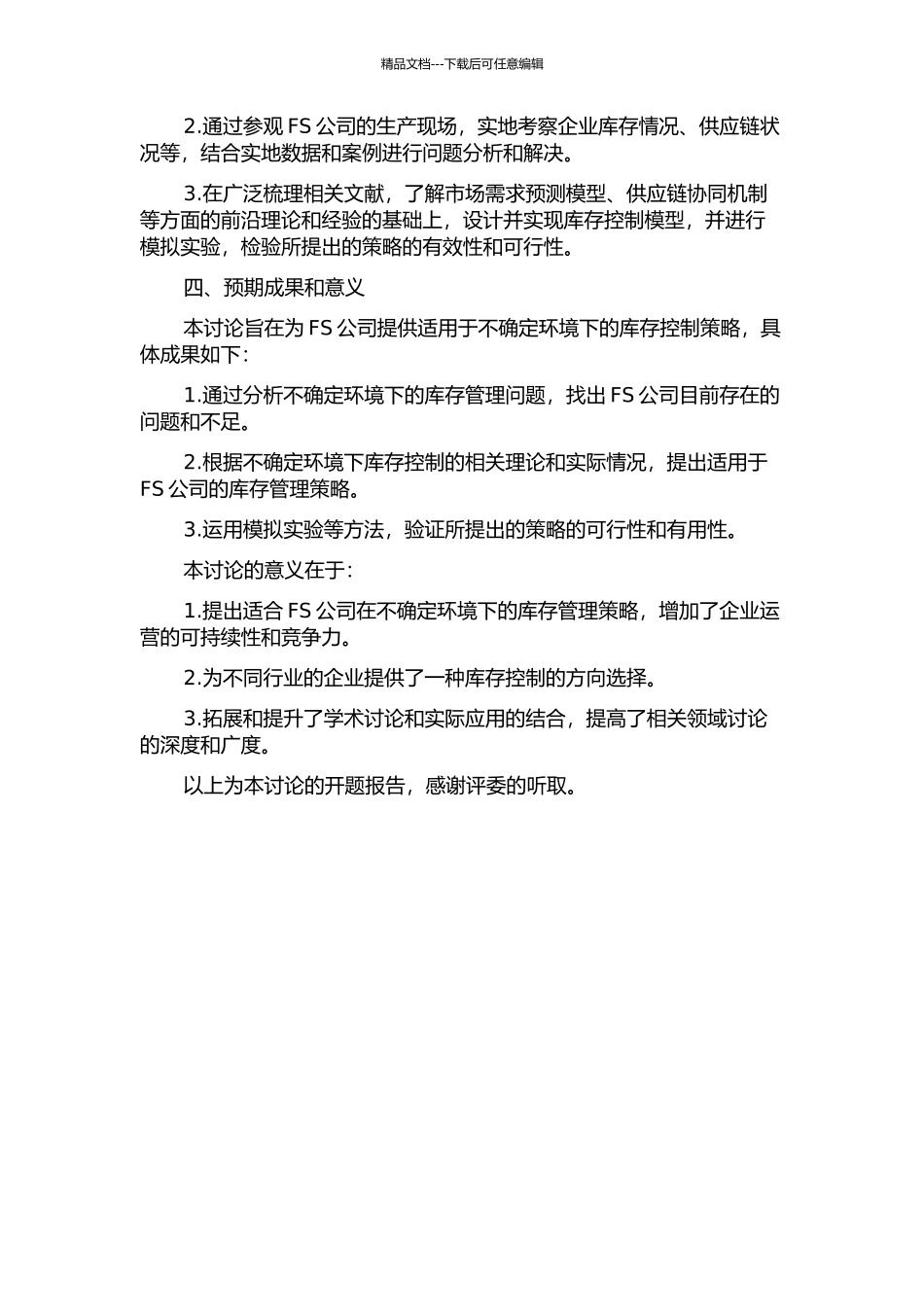 精品文档---下载后可任意编辑

2.通过参观 FS 公司的生产现场，实地考察企业库存情况、供应链状况等，结合实地数据和案例进行问题分析和解决。

3.在广泛梳理相关文献，了解市场需求预测模型、供应链协同机制等方面的前沿理论和经验的基础上，设计并实现库存控制模型，并进行模拟实验，检验所提出的策略的有效性和可行性。

四、预期成果和意义

本讨论旨在为 FS 公司提供适用于不确定环境下的库存控制策略，具体成果如下：

1.通过分析不确定环境下的库存管理问题，找出 FS 公司目前存在的问题和不足。

2.根据不确定环境下库存控制的相关理论和实际情况，提出适用于 FS 公司的库存管理策略。

3.运用模拟实验等方法，验证所提出的策略的可行性和有用性。

本讨论的意义在于：

1.提出适合 FS 公司在不确定环境下的库存管理策略，增加了企业运营的可持续性和竞争力。

2.为不同行业的企业提供了一种库存控制的方向选择。

3.拓展和提升了学术讨论和实际应用的结合，提高了相关领域讨论的深度和广度。

以上为本讨论的开题报告，感谢评委的听取。